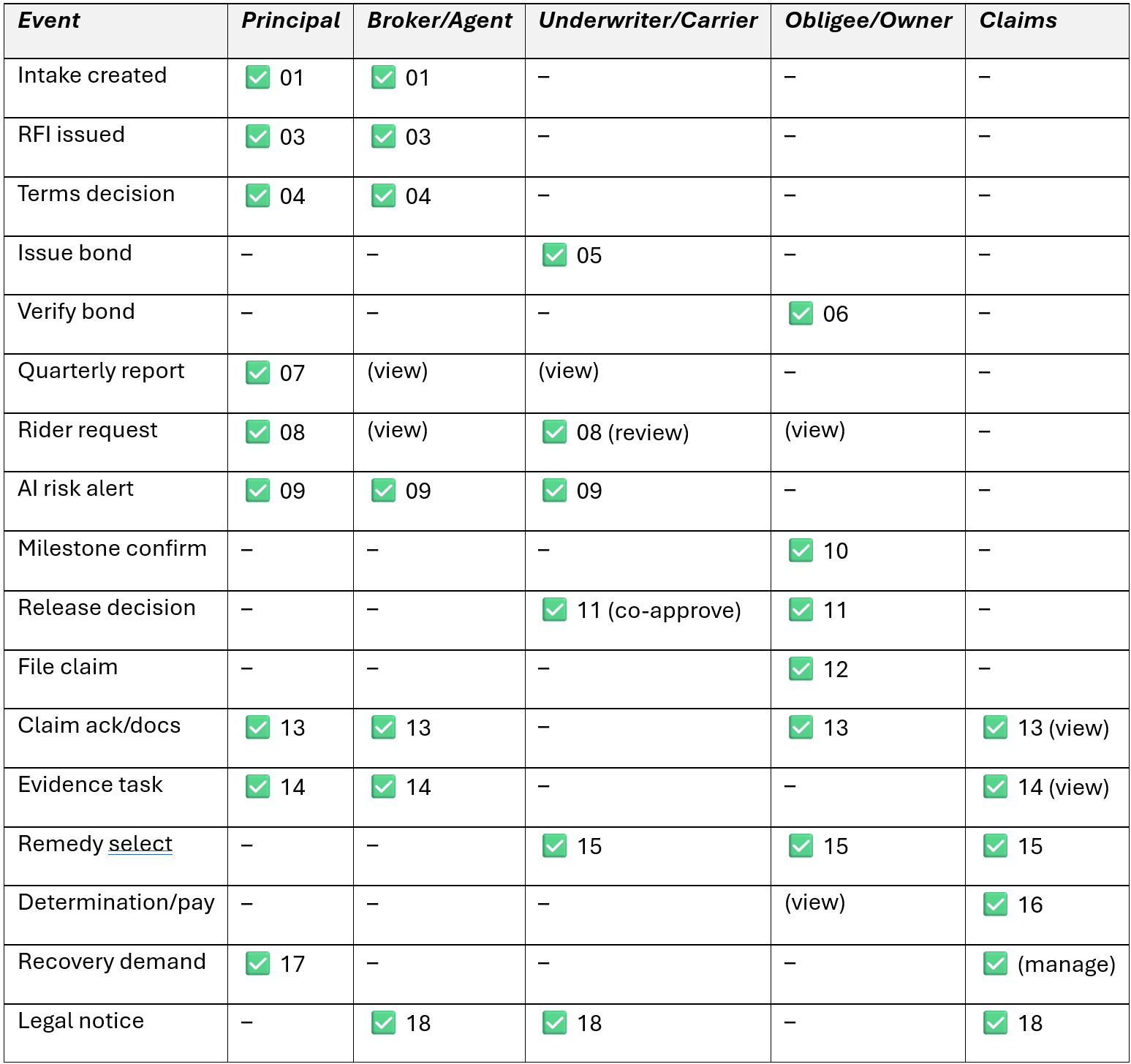 | Event | Principal | Broker/Agent | Underwriter/Carrier | Obligee/Owner | Claims |
|---|---|---|---|---|---|
| Intake created | ✅ 01 | ✅ 01 | – | – | – |
| RFI issued | ✅ 03 | ✅ 03 | – | – | – |
| Terms decision | ✅ 04 | ✅ 04 | – | – | – |
| Issue bond | – | – | ✅ 05 | – | – |
| Verify bond | – | – | – | ✅ 06 | – |
| Quarterly report | ✅ 07 | (view) | (view) | – | – |
| Rider request | ✅ 08 | (view) | ✅ 08 (review) | (view) | – |
| AI risk alert | ✅ 09 | ✅ 09 | ✅ 09 | – | – |
| Milestone confirm | – | – | – | ✅ 10 | – |
| Release decision | – | – | ✅ 11 (co-approve) | ✅ 11 | – |
| File claim | – | – | – | ✅ 12 | – |
| Claim ack/docs | ✅ 13 | ✅ 13 | – | ✅ 13 | ✅ 13 (view) |
| Evidence task | ✅ 14 | ✅ 14 | – | – | ✅ 14 (view) |
| Remedy select | – | – | ✅ 15 | ✅ 15 | ✅ 15 |
| Determination/pay | – | – | – | (view) | ✅ 16 |
| Recovery demand | ✅ 17 | – | – | – | ✅ (manage) |
| Legal notice | – | ✅ 18 | ✅ 18 | – | ✅ 18 |